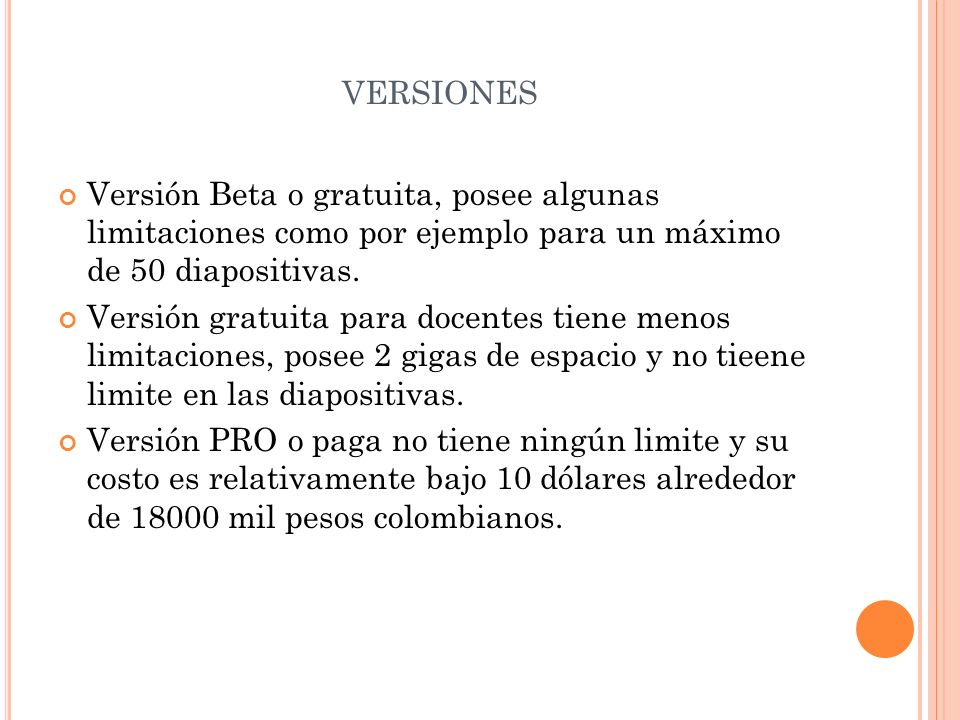 VERSIONES

Versión Beta o gratuita, posee algunas limitaciones como por ejemplo para un máximo de 50 diapositivas.

Versión gratuita para docentes tiene menos limitaciones, posee 2 gigas de espacio y no tieene limite en las diapositivas.

Versión PRO o paga no tiene ningún limite y su costo es relativamente bajo 10 dólares alrededor de 18000 mil pesos colombianos.